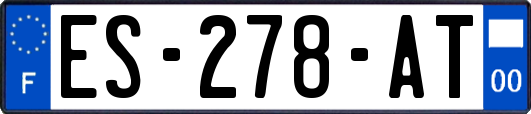 F
ES-278-AT
00